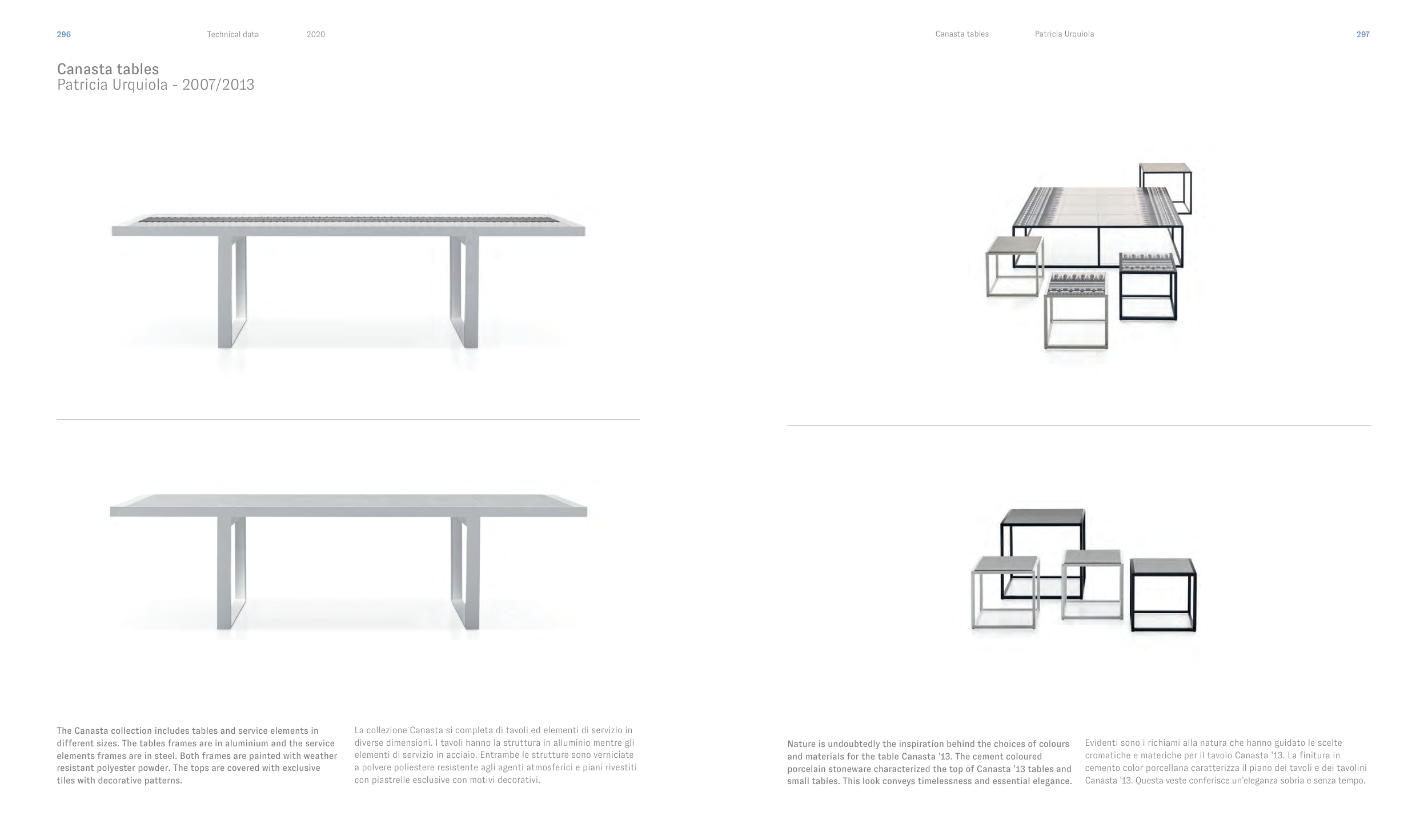 296 Technical data 2020

Canasta tables
Patricia Urquiola - 2007/2013

The Canasta collection includes tables and service elements in different sizes. The tables frames are in aluminium and the service elements frames are in steel. Both frames are painted with weather resistant polyester powder. The tops are covered with exclusive tiles with decorative patterns.

La collezione Canasta si completa di tavoli ed elementi di servizio in diverse dimensioni. I tavoli hanno la struttura in alluminio mentre gli elementi di servizio in acciaio. Entrambe le strutture sono verniciate a polvere poliestere resistente agli agenti atmosferici e piani rivestiti con piastrelle esclusive con motivi decorativi.

Canasta tables Patricia Urquiola 297

Nature is undoubtedly the inspiration behind the choices of colours and materials for the table Canasta '13. The cement coloured porcelain stoneware characterized the top of Canasta '13 tables and small tables. This look conveys timelessness and essential elegance.

Evidenti sono i richiami alla natura che hanno guidato le scelte cromatiche e materiche per il tavolo Canasta '13. La finitura in cemento color porcellana caratterizza il piano dei tavoli e dei tavolini Canasta '13. Questa veste conferisce un'eleganza sobria e senza tempo.